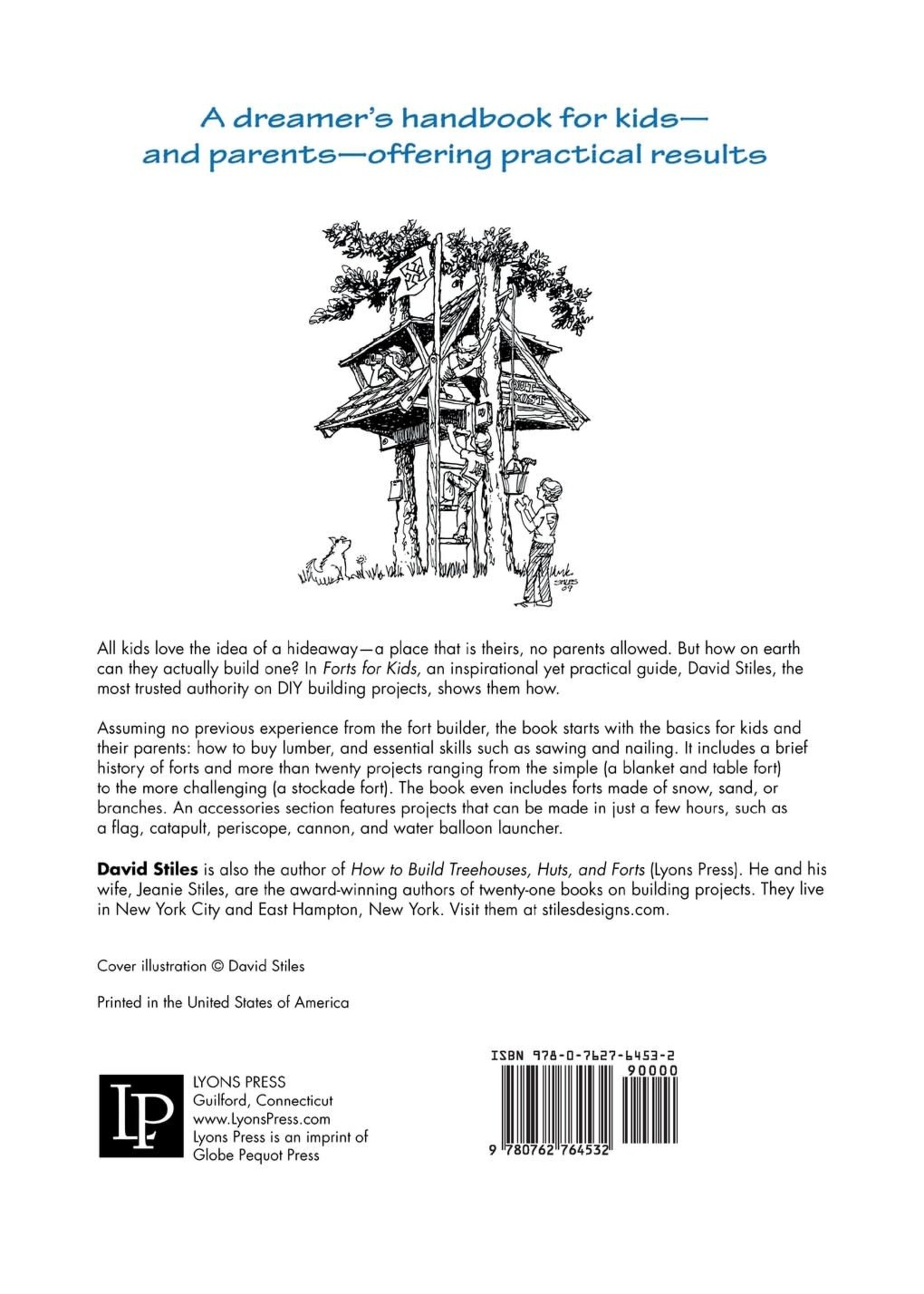 A dreamer's handbook for kids—
and parents—offering practical results

OUT POST

All kids love the idea of a hideaway—a place that is theirs, no parents allowed. But how on earth can they actually build one? In Forts for Kids, an inspirational yet practical guide, David Stiles, the most trusted authority on DIY building projects, shows them how.

Assuming no previous experience from the fort builder, the book starts with the basics for kids and their parents: how to buy lumber, and essential skills such as sawing and nailing. It includes a brief history of forts and more than twenty projects ranging from the simple (a blanket and table fort) to the more challenging (a stockade fort). The book even includes forts made of snow, sand, or branches. An accessories section features projects that can be made in just a few hours, such as a flag, catapult, periscope, cannon, and water balloon launcher.

David Stiles is also the author of How to Build Treehouses, Huts, and Forts (Lyons Press). He and his wife, Jeanie Stiles, are the award-winning authors of twenty-one books on building projects. They live in New York City and East Hampton, New York. Visit them at stilesdesigns.com.

Cover illustration © David Stiles

Printed in the United States of America

LP

LYONS PRESS
Guilford, Connecticut
www.LyonsPress.com
Lyons Press is an imprint of
Globe Pequot Press

ISBN 978-0-7627-6453-2
90000
9 780762 764532